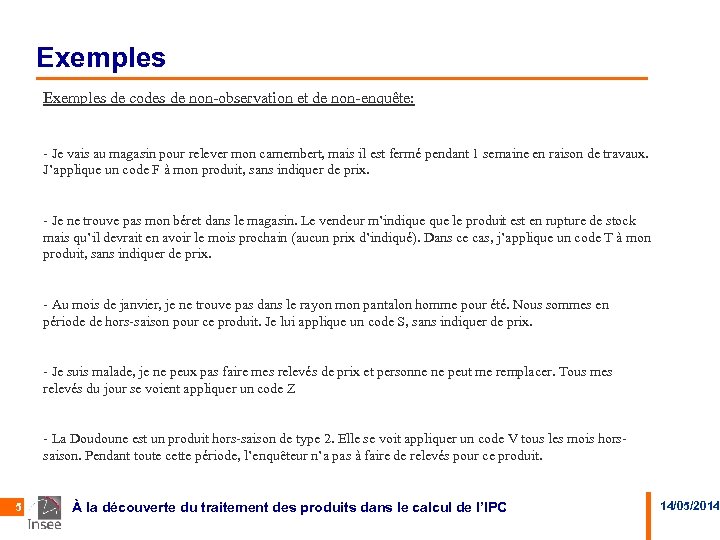 Exemples

Exemples de codes de non-observation et de non-enquête:

- Je vais au magasin pour relever mon camembert, mais il est fermé pendant 1 semaine en raison de travaux. J'applique un code F à mon produit, sans indiquer de prix.

- Je ne trouve pas mon béret dans le magasin. Le vendeur m'indique que le produit est en rupture de stock mais qu'il devrait en avoir le mois prochain (aucun prix d'indiqué). Dans ce cas, j'applique un code T à mon produit, sans indiquer de prix.

- Au mois de janvier, je ne trouve pas dans le rayon mon pantalon homme pour été. Nous sommes en période de hors-saison pour ce produit. Je lui applique un code S, sans indiquer de prix.

- Je suis malade, je ne peux pas faire mes relevés de prix et personne ne peut me remplacer. Tous mes relevés du jour se voient appliquer un code Z

- La Doudoune est un produit hors-saison de type 2. Elle se voit appliquer un code V tous les mois hors-saison. Pendant toute cette période, l'enquêteur n'a pas à faire de relevés pour ce produit.

5 Insee À la découverte du traitement des produits dans le calcul de l'IPC 14/05/2014